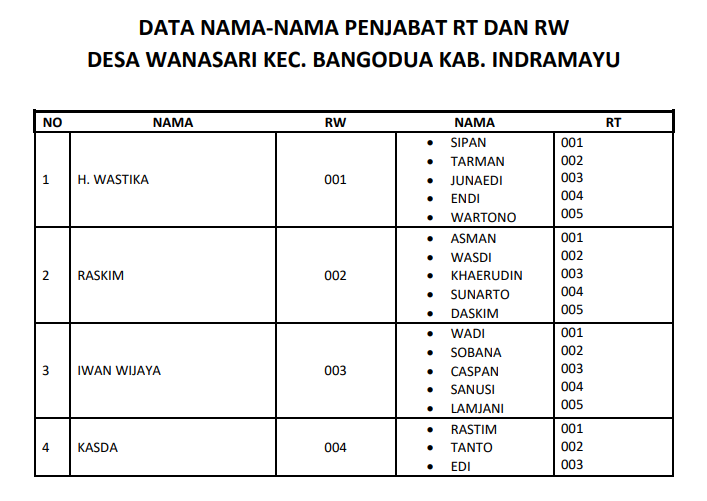 DATA NAMA-NAMA PENJABAT RT DAN RW
DESA WANASARI KEC. BANGODUA KAB. INDRAMAYU

| NO | NAMA | RW | NAMA | RT |
|---|---|---|---|---|
| 1 | H. WASTIKA | 001 | • SIPAN<br>• TARMAN<br>• JUNAEDI<br>• ENDI<br>• WARTONO | 001<br>002<br>003<br>004<br>005 |
| 2 | RASKIM | 002 | • ASMAN<br>• WASDI<br>• KHAERUDIN<br>• SUNARTO<br>• DASKIM | 001<br>002<br>003<br>004<br>005 |
| 3 | IWAN WIJAYA | 003 | • WADI<br>• SOBANA<br>• CASPAN<br>• SANUSI<br>• LAMJANI | 001<br>002<br>003<br>004<br>005 |
| 4 | KASDA | 004 | • RASTIM<br>• TANTO<br>• EDI | 001<br>002<br>003 |